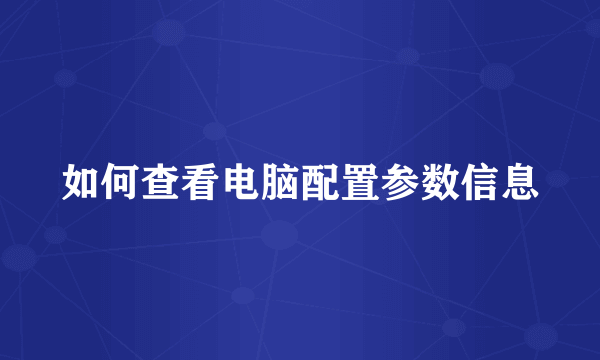 如何查看电脑配置参数信息